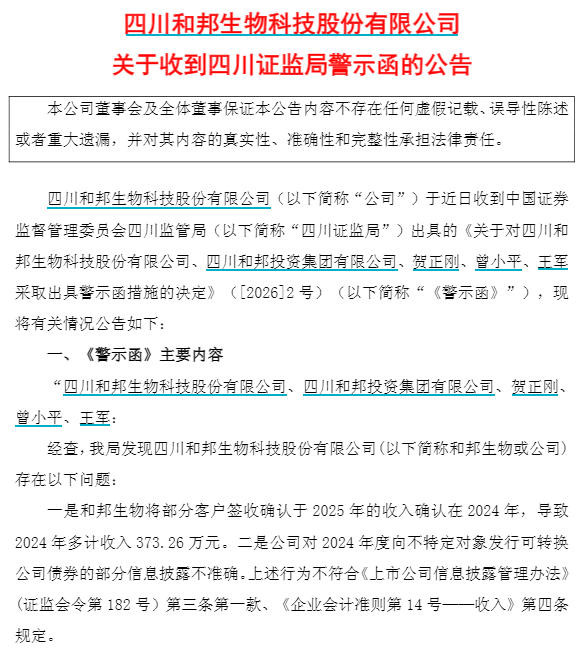 四川和邦生物科技股份有限公司
关于收到四川证监局警示函的公告

本公司董事会及全体董事保证本公告内容不存在任何虚假记载、误导性陈述或者重大遗漏，并对其内容的真实性、准确性和完整性承担法律责任。

四川和邦生物科技股份有限公司（以下简称“公司”）于近日收到中国证券监督管理委员会四川监管局（以下简称“四川证监局”）出具的《关于对四川和邦生物科技股份有限公司、四川和邦投资集团有限公司、贺正刚、曾小平、王军采取出具警示函措施的决定》（[2026]2 号）（以下简称“《警示函》”），现将有关情况公告如下：

一、《警示函》主要内容

“四川和邦生物科技股份有限公司、四川和邦投资集团有限公司、贺正刚、曾小平、王军：

经查，我局发现四川和邦生物科技股份有限公司（以下简称和邦生物或公司）存在以下问题：

一是和邦生物将部分客户签收确认于 2025 年的收入确认在 2024 年，导致 2024 年多计收入 373.26 万元。二是公司对 2024 年度向不特定对象发行可转换公司债券的部分信息披露不准确。上述行为不符合《上市公司信息披露管理办法》（证监会令第 182 号）第三条第一款、《企业会计准则第 14 号——收入》第四条规定。